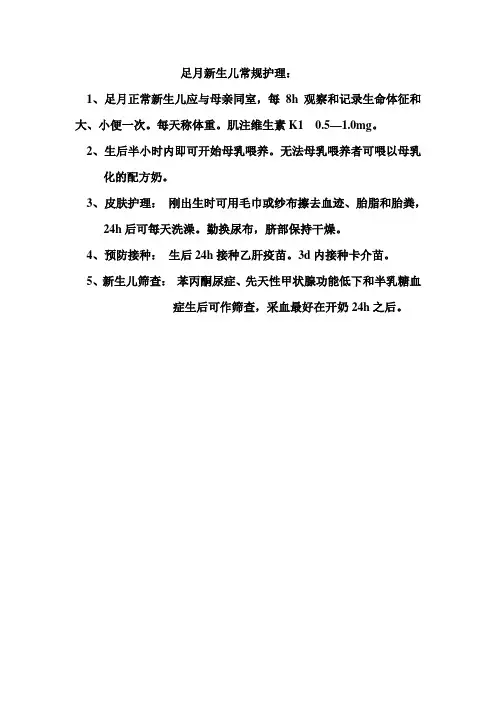 足月新生儿常规护理：

1、足月正常新生儿应与母亲同室，每 8h 观察和记录生命体征和大、小便一次。每天称体重。肌注维生素 K1 0.5—1.0mg。

2、生后半小时内即可开始母乳喂养。无法母乳喂养者可喂以母乳化的配方奶。

3、皮肤护理： 刚出生时可用毛巾或纱布擦去血迹、胎脂和胎粪，24h 后可每天洗澡。勤换尿布，脐部保持干燥。

4、预防接种： 生后 24h 接种乙肝疫苗。3d 内接种卡介苗。

5、新生儿筛查： 苯丙酮尿症、先天性甲状腺功能低下和半乳糖血症生后可作筛查，采血最好在开奶 24h 之后。